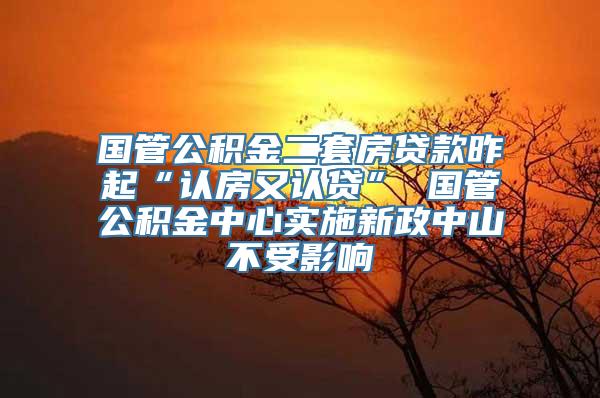 国管公积金二套房贷款昨起“认房又认贷” 国管公积金中心实施新政中山不受影响